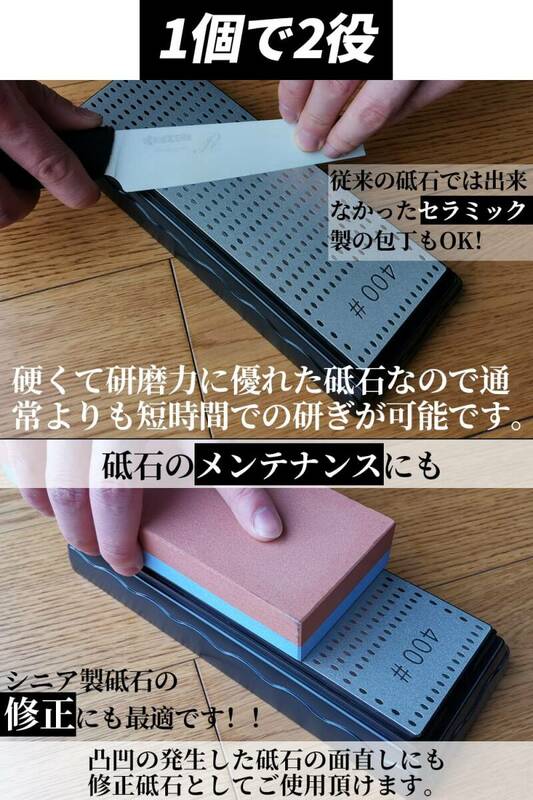 1個で2役

従来の砥石では出来なかったセラミック製の包丁もOK!

#400

硬くて研磨力に優れた砥石なので通常よりも短時間での研ぎが可能です。

砥石のメンテナンスにも

#400

シニア製砥石の修正にも最適です！！

凸凹の発生した砥石の面直しにも修正砥石としてご使用頂けます。